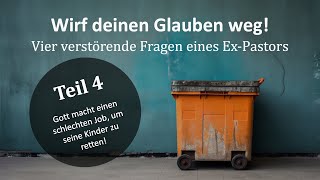 Wirf deinen Glauben weg!
Vier verstörende Fragen eines Ex-Pastors

Teil 4

Gott macht einen schlechten Job, um seine Kinder zu retten!